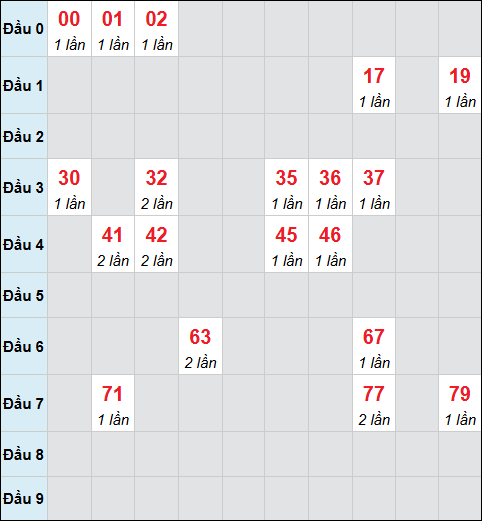 | | | | | | | | | | | |
|---|---|---|---|---|---|---|---|---|---|---|
| Đầu 0 | 00 1 lần | 01 1 lần | 02 1 lần | | | | | | | |
| Đầu 1 | | | | | | | | 17 1 lần | | 19 1 lần |
| Đầu 2 | | | | | | | | | | |
| Đầu 3 | 30 1 lần | | 32 2 lần | | | 35 1 lần | 36 1 lần | 37 1 lần | | |
| Đầu 4 | | 41 2 lần | 42 2 lần | | | 45 1 lần | 46 1 lần | | | |
| Đầu 5 | | | | | | | | | | |
| Đầu 6 | | | | 63 2 lần | | | | 67 1 lần | | |
| Đầu 7 | | 71 1 lần | | | | | | 77 2 lần | | 79 1 lần |
| Đầu 8 | | | | | | | | | | |
| Đầu 9 | | | | | | | | | | |